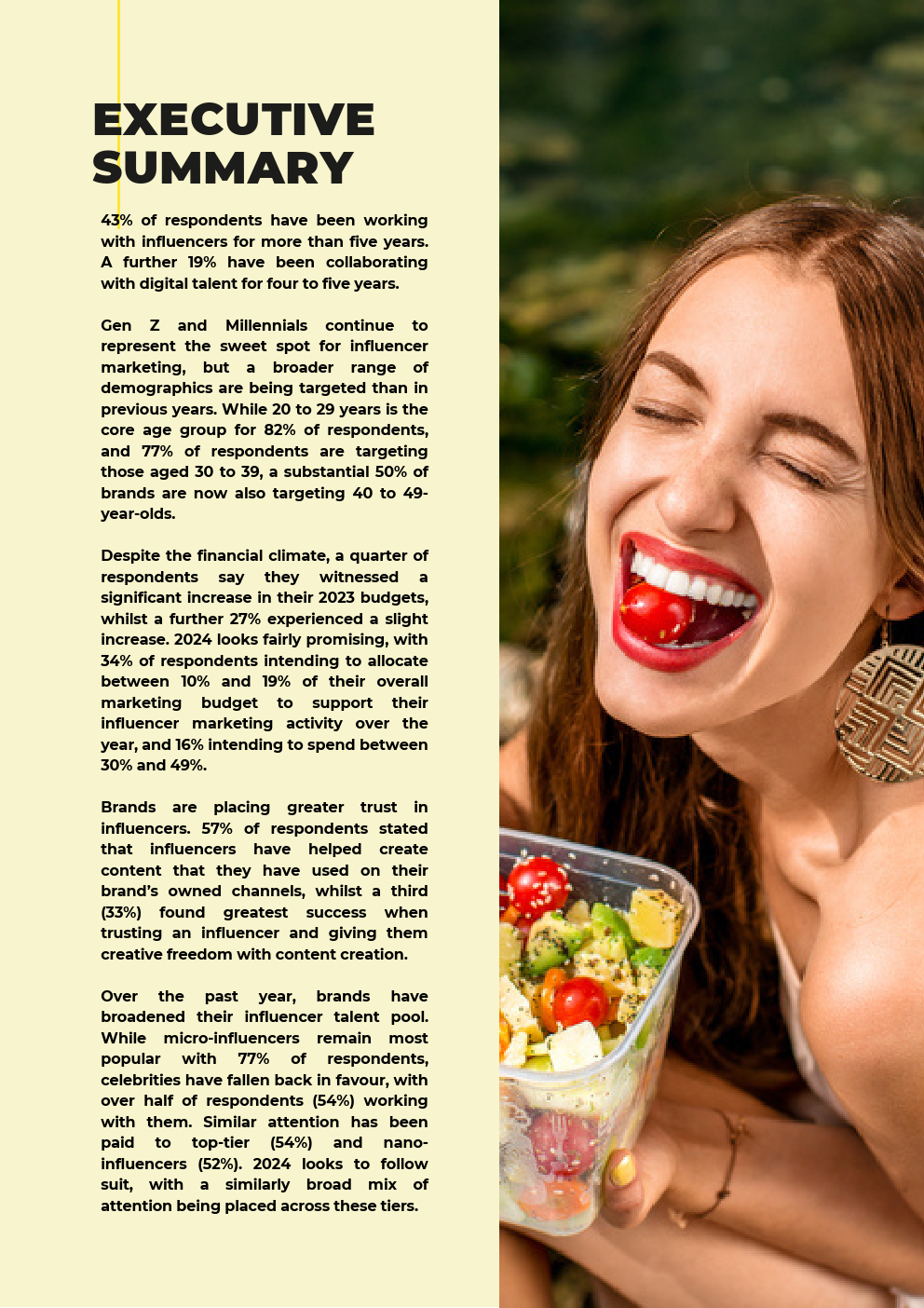 EXECUTIVE SUMMARY

43% of respondents have been working with influencers for more than five years. A further 19% have been collaborating with digital talent for four to five years.

Gen Z and Millennials continue to represent the sweet spot for influencer marketing, but a broader range of demographics are being targeted than in previous years. While 20 to 29 years is the core age group for 82% of respondents, and 77% of respondents are targeting those aged 30 to 39, a substantial 50% of brands are now also targeting 40 to 49-year-olds.

Despite the financial climate, a quarter of respondents say they witnessed a significant increase in their 2023 budgets, whilst a further 27% experienced a slight increase. 2024 looks fairly promising, with 34% of respondents intending to allocate between 10% and 19% of their overall marketing budget to support their influencer marketing activity over the year, and 16% intending to spend between 30% and 49%.

Brands are placing greater trust in influencers. 57% of respondents stated that influencers have helped create content that they have used on their brand's owned channels, whilst a third (33%) found greatest success when trusting an influencer and giving them creative freedom with content creation.

Over the past year, brands have broadened their influencer talent pool. While micro-influencers remain most popular with 77% of respondents, celebrities have fallen back in favour, with over half of respondents (54%) working with them. Similar attention has been paid to top-tier (54%) and nano-influencers (52%). 2024 looks to follow suit, with a similarly broad mix of attention being placed across these tiers.